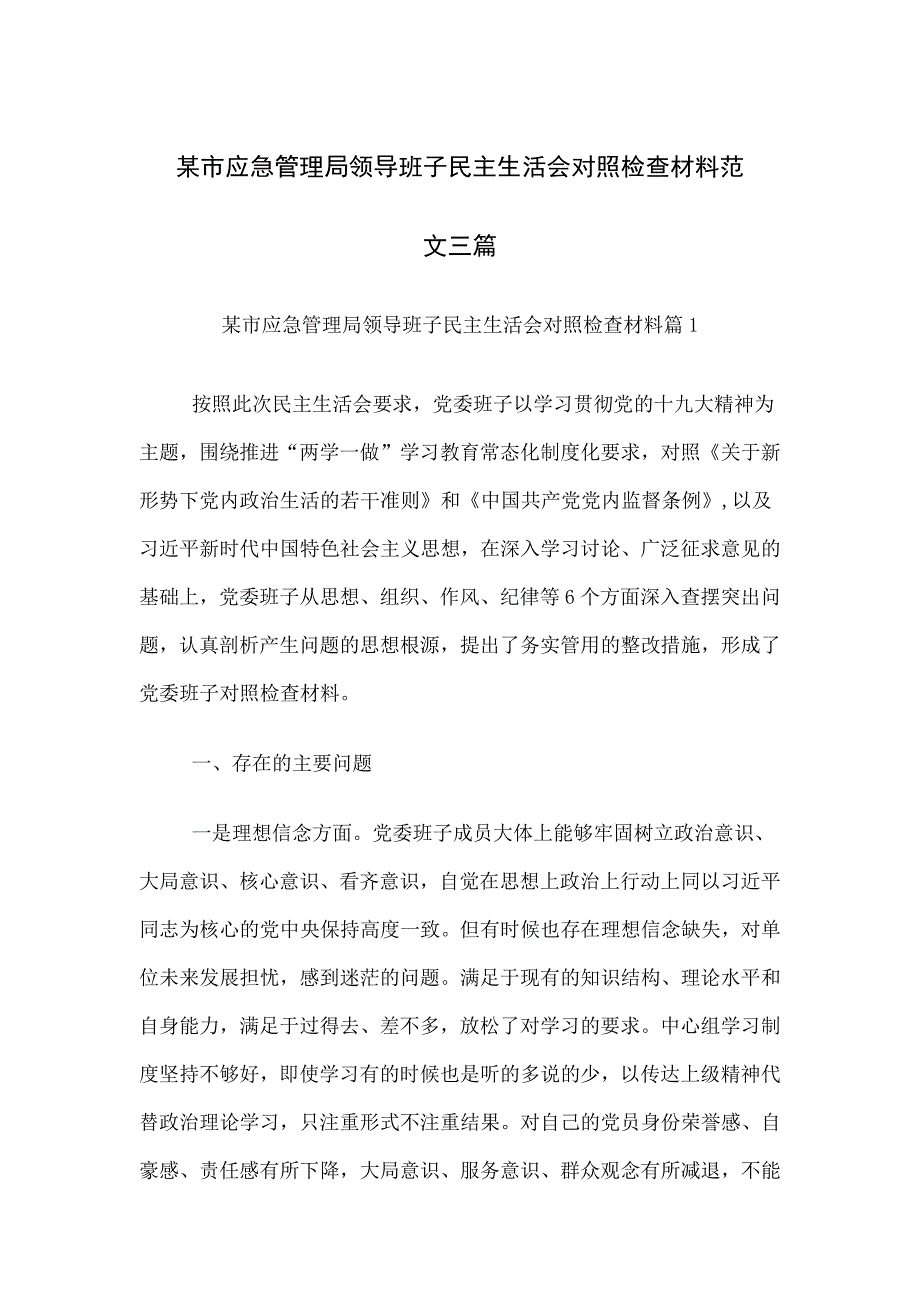 某市应急管理局领导班子民主生活会对照检查材料范文三篇

某市应急管理局领导班子民主生活会对照检查材料篇1

按照此次民主生活会要求，党委班子以学习贯彻党的十九大精神为主题，围绕推进“两学一做”学习教育常态化制度化要求，对照《关于新形势下党内政治生活的若干准则》和《中国共产党党内监督条例》,以及习近平新时代中国特色社会主义思想，在深入学习讨论、广泛征求意见的基础上，党委班子从思想、组织、作风、纪律等6个方面深入查摆突出问题，认真剖析产生问题的思想根源，提出了务实管用的整改措施，形成了党委班子对照检查材料。

一、存在的主要问题

一是理想信念方面。党委班子成员大体上能够牢固树立政治意识、大局意识、核心意识、看齐意识，自觉在思想上政治上行动上同以习近平同志为核心的党中央保持高度一致。但有时候也存在理想信念缺失，对单位未来发展担忧，感到迷茫的问题。满足于现有的知识结构、理论水平和自身能力，满足于过得去、差不多，放松了对学习的要求。中心组学习制度坚持不够好，即使学习有的时候也是听的多说的少，以传达上级精神代替政治理论学习，只注重形式不注重结果。对自己的党员身份荣誉感、自豪感、责任感有所下降，大局意识、服务意识、群众观念有所减退，不能